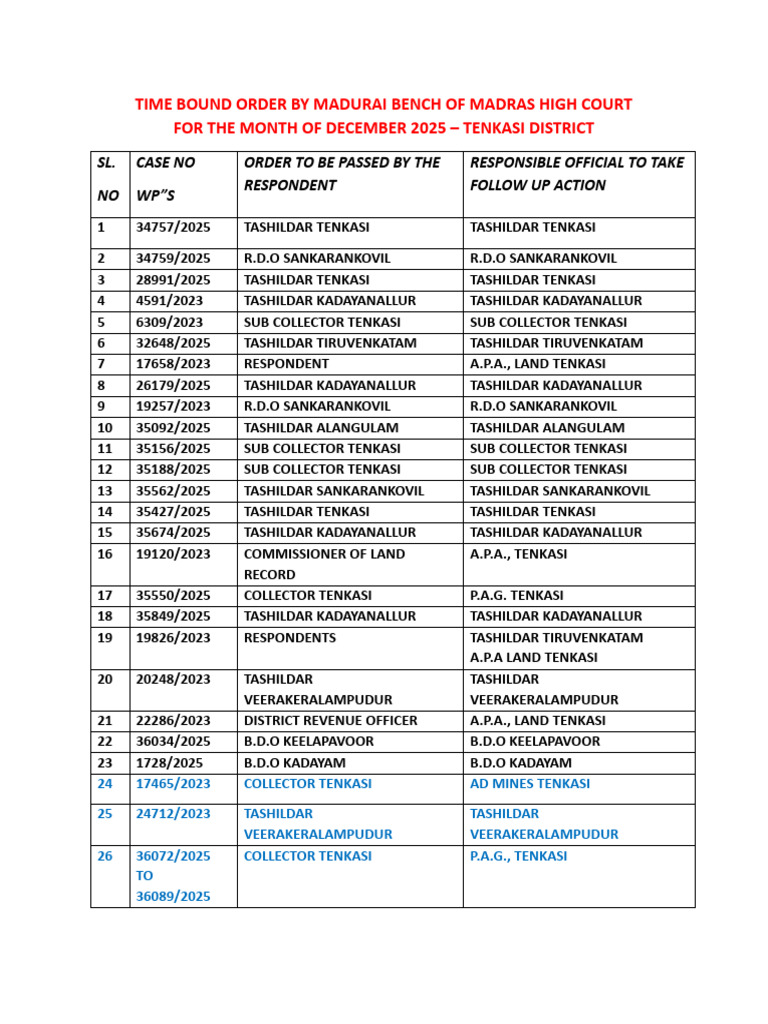 TIME BOUND ORDER BY MADURAI BENCH OF MADRAS HIGH COURT FOR THE MONTH OF DECEMBER 2025 – TENKASI DISTRICT

| SL. NO | CASE NO WP"S | ORDER TO BE PASSED BY THE RESPONDENT | RESPONSIBLE OFFICIAL TO TAKE FOLLOW UP ACTION |
|---|---|---|---|
| 1 | 34757/2025 | TASHILDAR TENKASI | TASHILDAR TENKASI |
| 2 | 34759/2025 | R.D.O SANKARANKOVIL | R.D.O SANKARANKOVIL |
| 3 | 28991/2025 | TASHILDAR TENKASI | TASHILDAR TENKASI |
| 4 | 4591/2023 | TASHILDAR KADAYANALLUR | TASHILDAR KADAYANALLUR |
| 5 | 6309/2023 | SUB COLLECTOR TENKASI | SUB COLLECTOR TENKASI |
| 6 | 32648/2025 | TASHILDAR TIRUVENKATAM | TASHILDAR TIRUVENKATAM |
| 7 | 17658/2023 | RESPONDENT | A.P.A., LAND TENKASI |
| 8 | 26179/2025 | TASHILDAR KADAYANALLUR | TASHILDAR KADAYANALLUR |
| 9 | 19257/2023 | R.D.O SANKARANKOVIL | R.D.O SANKARANKOVIL |
| 10 | 35092/2025 | TASHILDAR ALANGULAM | TASHILDAR ALANGULAM |
| 11 | 35156/2025 | SUB COLLECTOR TENKASI | SUB COLLECTOR TENKASI |
| 12 | 35188/2025 | SUB COLLECTOR TENKASI | SUB COLLECTOR TENKASI |
| 13 | 35562/2025 | TASHILDAR SANKARANKOVIL | TASHILDAR SANKARANKOVIL |
| 14 | 35427/2025 | TASHILDAR TENKASI | TASHILDAR TENKASI |
| 15 | 35674/2025 | TASHILDAR KADAYANALLUR | TASHILDAR KADAYANALLUR |
| 16 | 19120/2023 | COMMISSIONER OF LAND RECORD | A.P.A., TENKASI |
| 17 | 35550/2025 | COLLECTOR TENKASI | P.A.G. TENKASI |
| 18 | 35849/2025 | TASHILDAR KADAYANALLUR | TASHILDAR KADAYANALLUR |
| 19 | 19826/2023 | RESPONDENTS | TASHILDAR TIRUVENKATAM A.P.A LAND TENKASI |
| 20 | 20248/2023 | TASHILDAR VEERAKERALAMPUDUR | TASHILDAR VEERAKERALAMPUDUR |
| 21 | 22286/2023 | DISTRICT REVENUE OFFICER | A.P.A., LAND TENKASI |
| 22 | 36034/2025 | B.D.O KEELAPAVOOR | B.D.O KEELAPAVOOR |
| 23 | 1728/2025 | B.D.O KADAYAM | B.D.O KADAYAM |
| 24 | 17465/2023 | COLLECTOR TENKASI | AD MINES TENKASI |
| 25 | 24712/2023 | TASHILDAR VEERAKERALAMPUDUR | TASHILDAR VEERAKERALAMPUDUR |
| 26 | 36072/2025 TO 36089/2025 | COLLECTOR TENKASI | P.A.G., TENKASI |